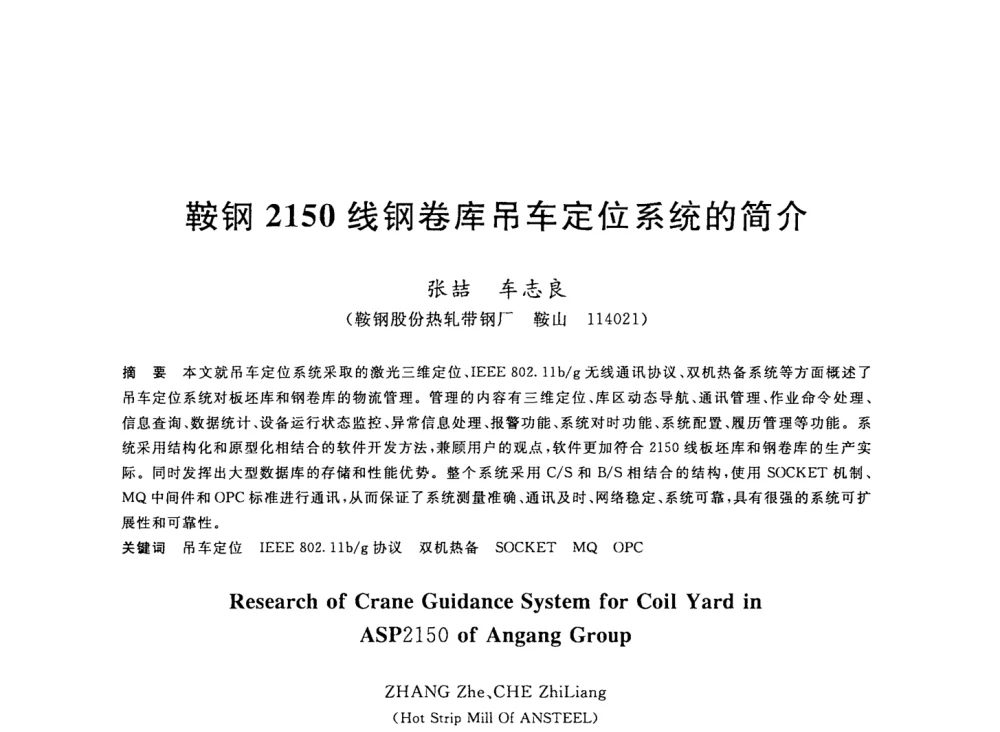 鞍钢 2150 线钢卷库吊车定位系统的简介

张喆　车志良

（鞍钢股份热轧带钢厂　鞍山　114021）

摘　要　本文就吊车定位系统采取的激光三维定位、IEEE 802.11b/g 无线通讯协议、双机热备系统等方面概述了吊车定位系统对板坯库和钢卷库的物流管理。管理的内容有三维定位、库区动态导航、通讯管理、作业命令处理、信息查询、数据统计、设备运行状态监控、异常信息处理、报警功能、系统对时功能、系统配置、履历管理等功能。系统采用结构化和原型化相结合的软件开发方法，兼顾用户的观点，软件更加符合 2150 线板坯库和钢卷库的生产实际。同时发挥出大型数据库的存储和性能优势。整个系统采用 C/S 和 B/S 相结合的结构，使用 SOCKET 机制、MQ 中间件和 OPC 标准进行通讯，从而保证了系统测量准确、通讯及时、网络稳定、系统可靠，具有很强的系统可扩展性和可靠性。

关键词　吊车定位　IEEE 802.11b/g 协议　双机热备　SOCKET　MQ　OPC

Research of Crane Guidance System for Coil Yard in ASP2150 of Angang Group

ZHANG Zhe、CHE ZhiLiang

(Hot Strip Mill Of ANSTEEL)